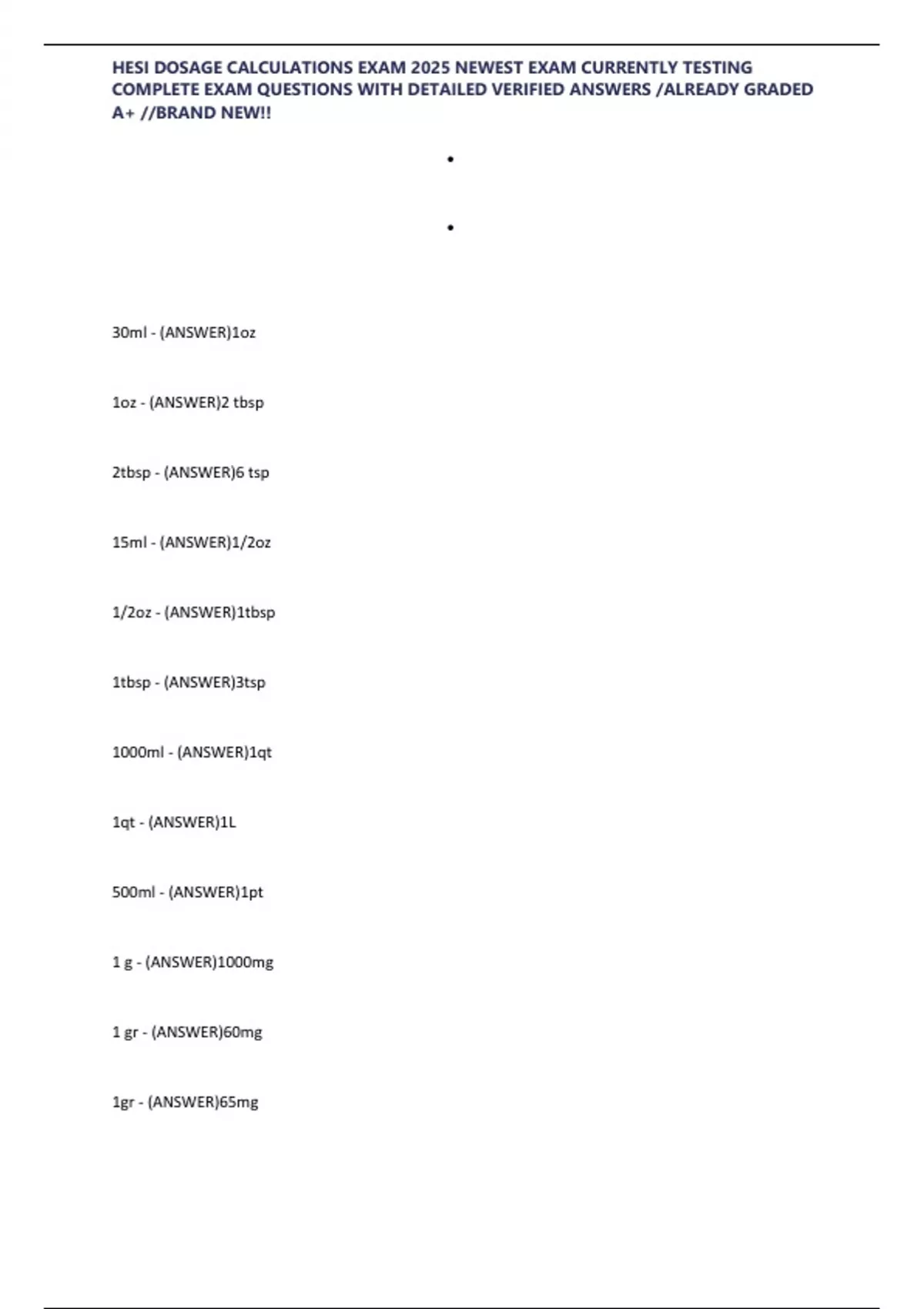 HESI DOSAGE CALCULATIONS EXAM 2025 NEWEST EXAM CURRENTLY TESTING COMPLETE EXAM QUESTIONS WITH DETAILED VERIFIED ANSWERS /ALREADY GRADED A+ //BRAND NEW!!

•

•

30ml - (ANSWER)1oz

1oz - (ANSWER)2 tbsp

2tbsp - (ANSWER)6 tsp

15ml - (ANSWER)1/2oz

1/2oz - (ANSWER)1tbsp

1tbsp - (ANSWER)3tsp

1000ml - (ANSWER)1qt

1qt - (ANSWER)1L

500ml - (ANSWER)1pt

1 g - (ANSWER)1000mg

1 gr - (ANSWER)60mg

1gr - (ANSWER)65mg